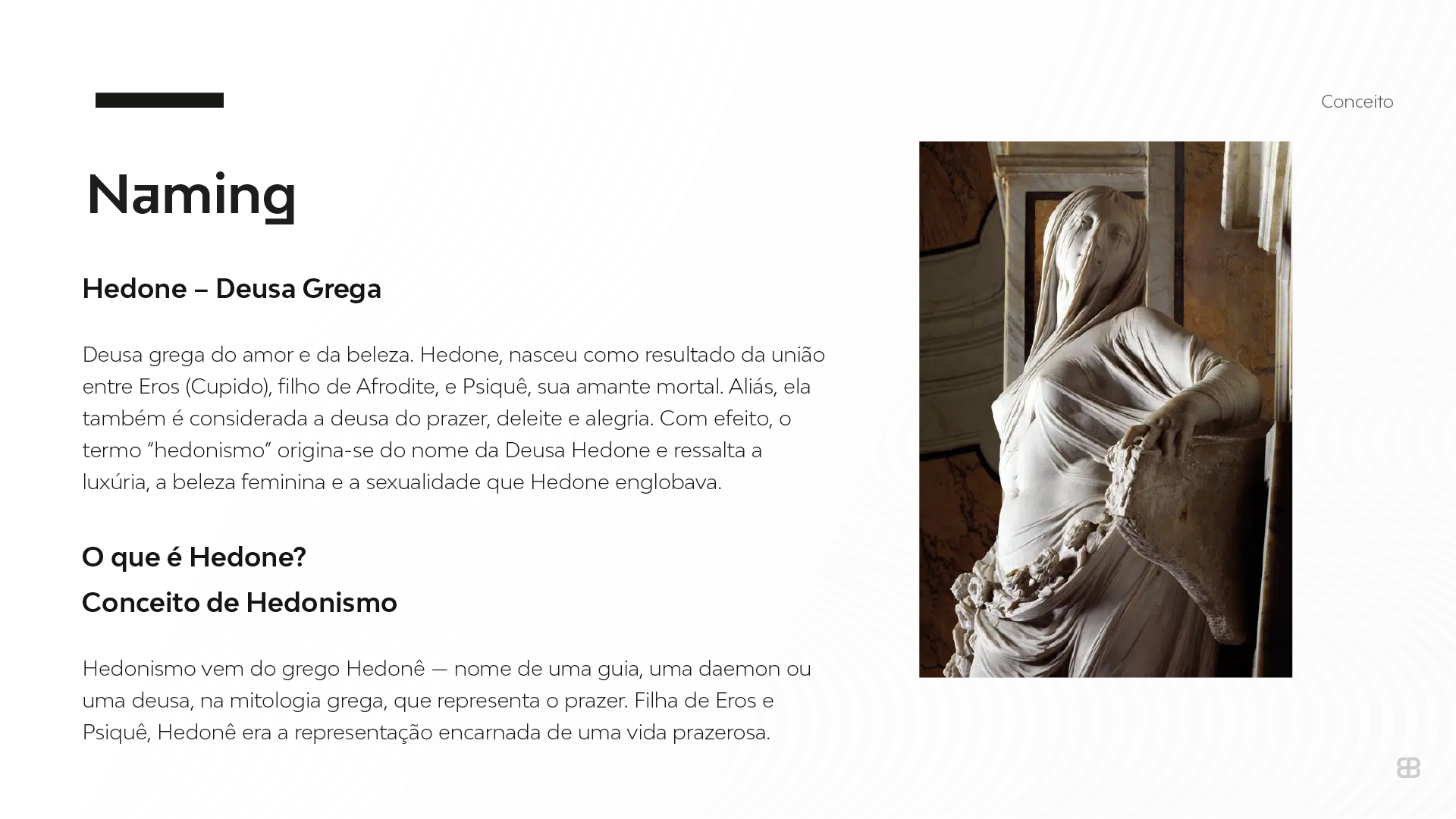 Conceito

Naming

Hedone – Deusa Grega

Deusa grega do amor e da beleza. Hedone, nasceu como resultado da união entre Eros (Cupido), filho de Afrodite, e Psiquê, sua amante mortal. Aliás, ela também é considerada a deusa do prazer, deleite e alegria. Com efeito, o termo “hedonismo” origina-se do nome da Deusa Hedone e ressalta a luxúria, a beleza feminina e a sexualidade que Hedone englobava.

O que é Hedone?
Conceito de Hedonismo

Hedonismo vem do grego Hedonê — nome de uma guia, uma daemon ou uma deusa, na mitologia grega, que representa o prazer. Filha de Eros e Psiquê, Hedonê era a representação encarnada de uma vida prazerosa.